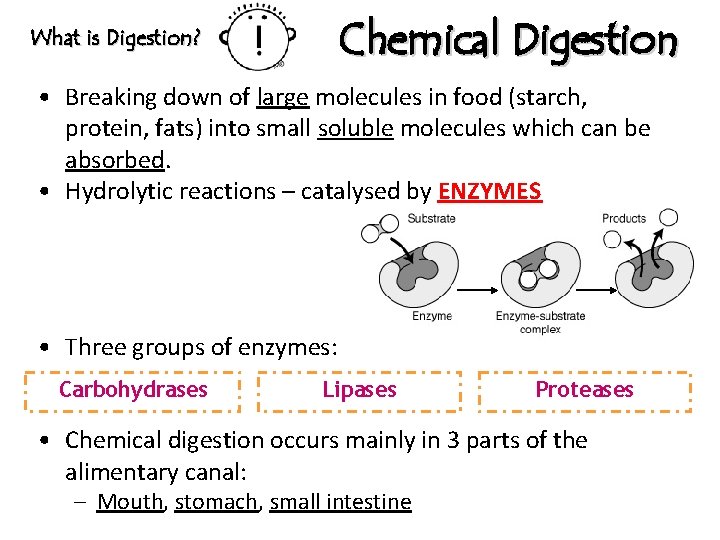 What is Digestion? !

Chemical Digestion

• Breaking down of large molecules in food (starch, protein, fats) into small soluble molecules which can be absorbed.
• Hydrolytic reactions – catalysed by ENZYMES

Substrate
Products
Enzyme
Enzyme-substrate complex

• Three groups of enzymes:

Carbohydrases
Lipases
Proteases

• Chemical digestion occurs mainly in 3 parts of the alimentary canal:
– Mouth, stomach, small intestine